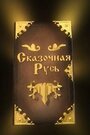 Сказочная Русь